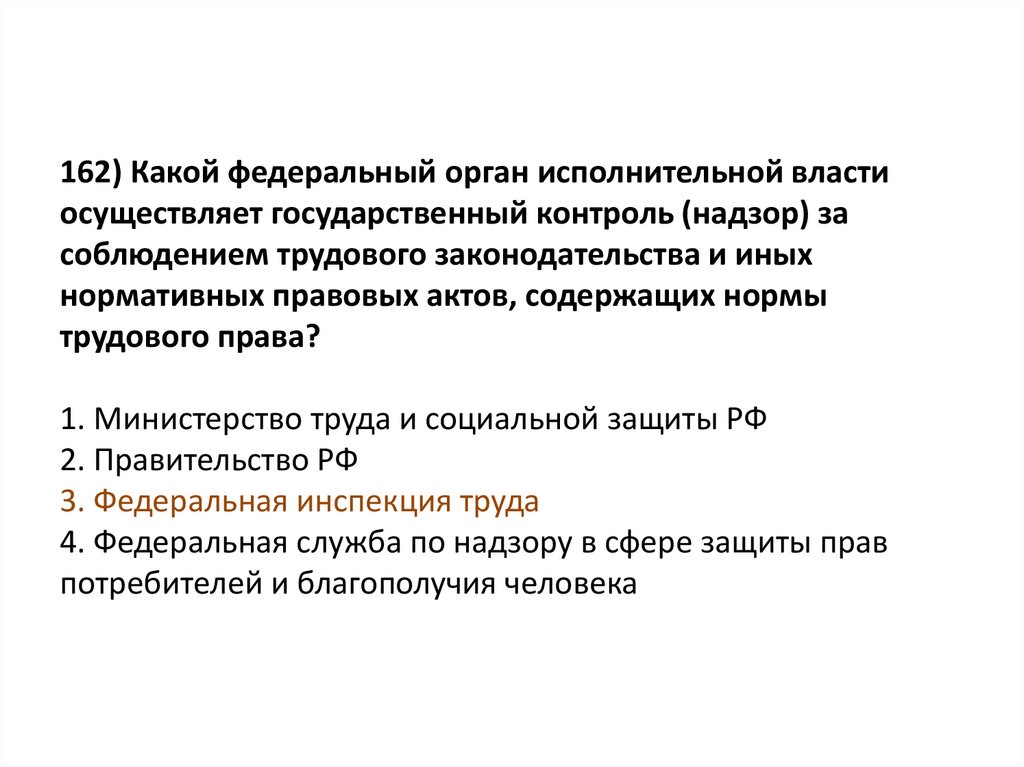 162) Какой федеральный орган исполнительной власти осуществляет государственный контроль (надзор) за соблюдением трудового законодательства и иных нормативных правовых актов, содержащих нормы трудового права?

1. Министерство труда и социальной защиты РФ
2. Правительство РФ
3. Федеральная инспекция труда
4. Федеральная служба по надзору в сфере защиты прав потребителей и благополучия человека